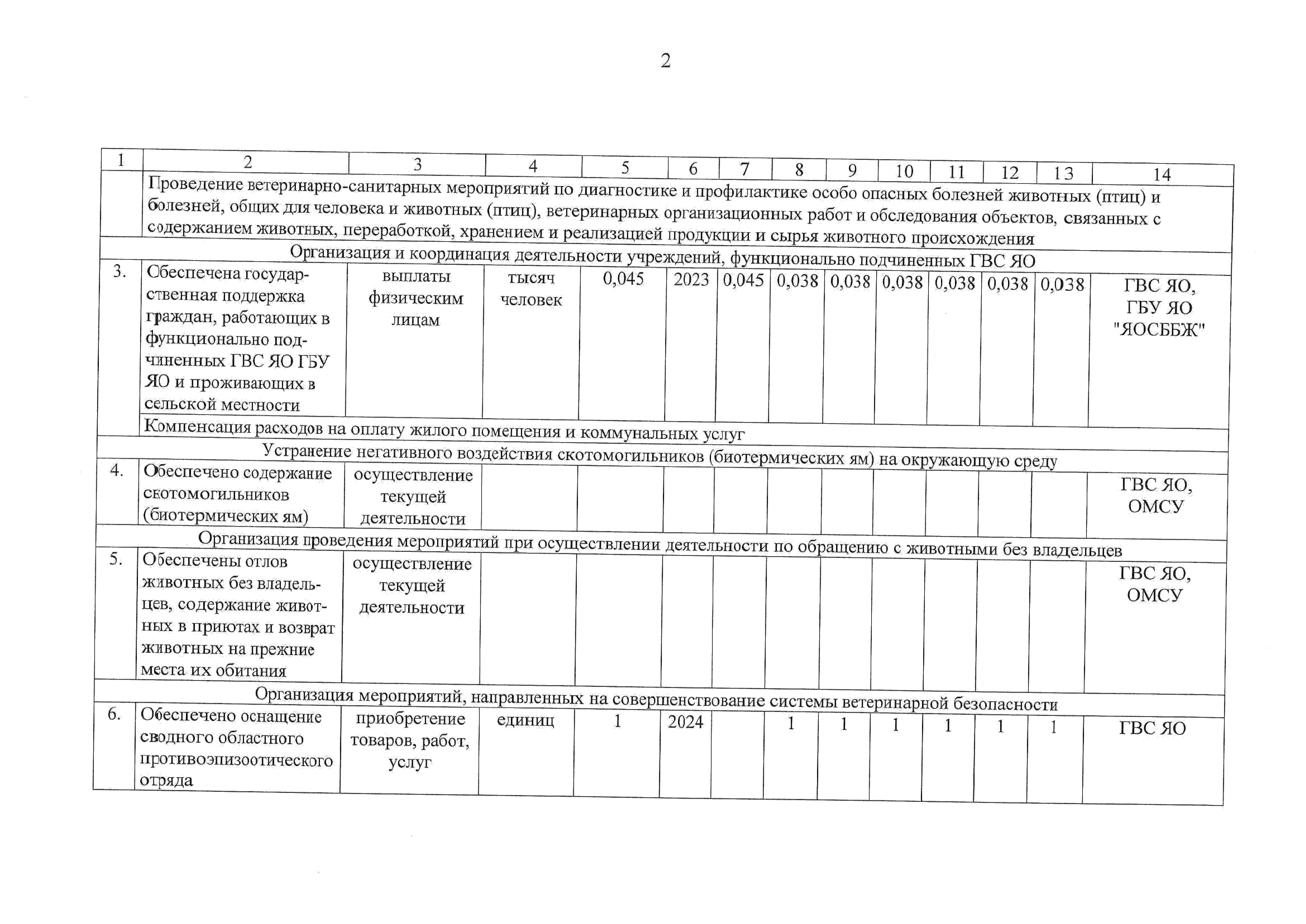 2

| 1 | 2 | 3 | 4 | 5 | 6 | 7 | 8 | 9 | 10 | 11 | 12 | 13 | 14 |
|---|---|---|---|---|---|---|---|---|---|---|---|---|---|
| | Проведение ветеринарно-санитарных мероприятий по диагностике и профилактике особо опасных болезней животных (птиц) и болезней, общих для человека и животных (птиц), ветеринарных организационных работ и обследования объектов, связанных с содержанием животных, переработкой, хранением и реализацией продукции и сырья животного происхождения | | | | | | | | | | | | |
| Организация и координация деятельности учреждений, функционально подчиненных ГВС ЯО | | | | | | | | | | | | | |
| 3. | Обеспечена государственная поддержка граждан, работающих в функционально подчиненных ГВС ЯО ГБУ ЯО и проживающих в сельской местности | выплаты физическим лицам | тысяч человек | 0,045 | 2023 | 0,045 | 0,038 | 0,038 | 0,038 | 0,038 | 0,038 | 0,038 | ГВС ЯО, ГБУ ЯО "ЯОСББЖ" |
| | Компенсация расходов на оплату жилого помещения и коммунальных услуг | | | | | | | | | | | | |
| Устранение негативного воздействия скотомогильников (биотермических ям) на окружающую среду | | | | | | | | | | | | | |
| 4. | Обеспечено содержание скотомогильников (биотермических ям) | осуществление текущей деятельности | | | | | | | | | | | ГВС ЯО, ОМСУ |
| Организация проведения мероприятий при осуществлении деятельности по обращению с животными без владельцев | | | | | | | | | | | | | |
| 5. | Обеспечены отлов животных без владельцев, содержание животных в приютах и возврат животных на прежние места их обитания | осуществление текущей деятельности | | | | | | | | | | | ГВС ЯО, ОМСУ |
| Организация мероприятий, направленных на совершенствование системы ветеринарной безопасности | | | | | | | | | | | | | |
| 6. | Обеспечено оснащение сводного областного противоэпизоотического отряда | приобретение товаров, работ, услуг | единиц | 1 | 2024 | | 1 | 1 | 1 | 1 | 1 | 1 | ГВС ЯО |